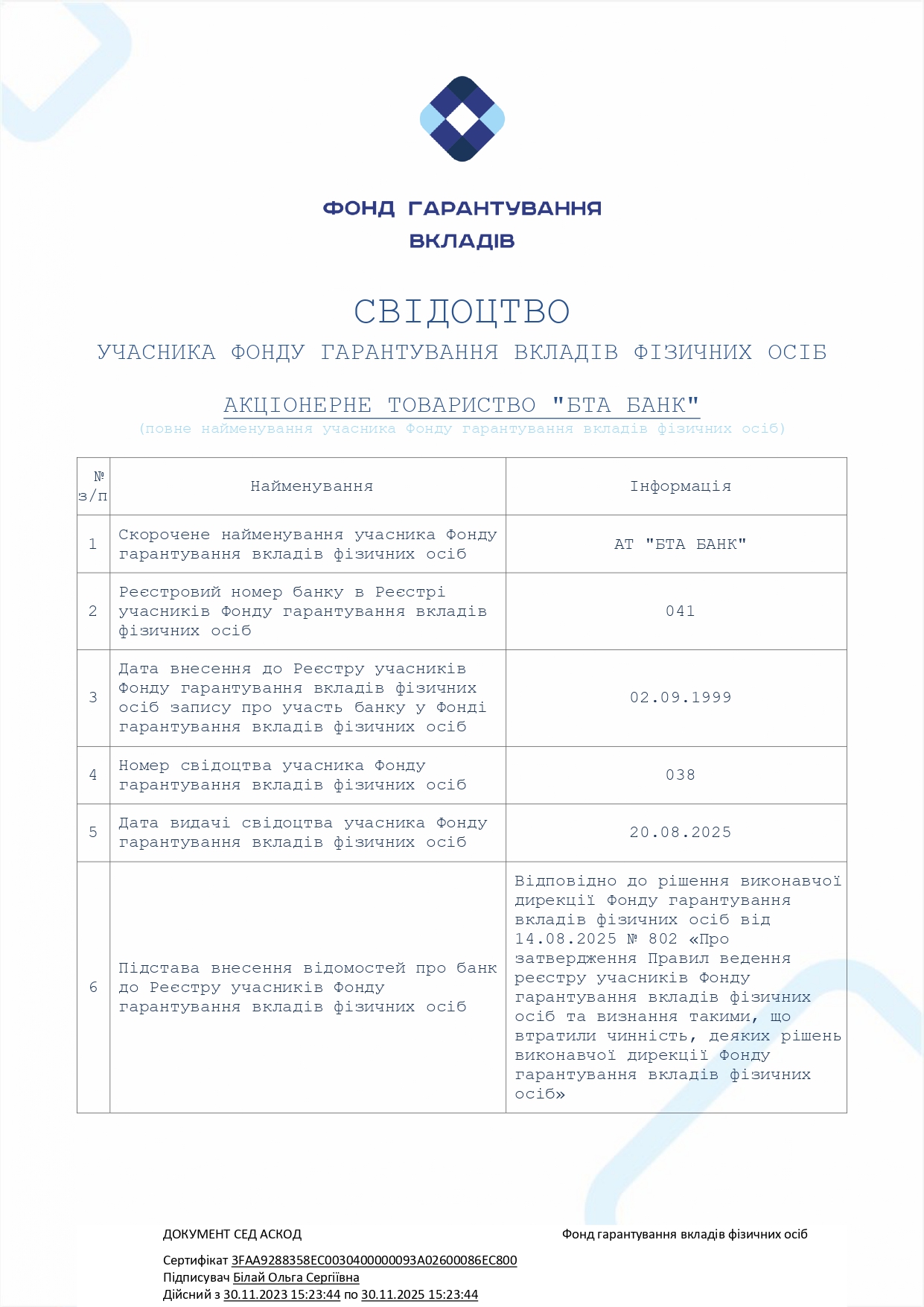 ФОНД ГАРАНТУВАННЯ ВКЛАДІВ

СВІДОЦТВО

УЧАСНИКА ФОНДУ ГАРАНТУВАННЯ ВКЛАДІВ ФІЗИЧНИХ ОСІБ

АКЦІОНЕРНЕ ТОВАРИСТВО "БТА БАНК"

(повне найменування учасника Фонду гарантування вкладів фізичних осіб)

| № з/п | Найменування | Інформація |
|---|---|---|
| 1 | Скорочене найменування учасника Фонду гарантування вкладів фізичних осіб | АТ "БТА БАНК" |
| 2 | Реєстровий номер банку в Реєстрі учасників Фонду гарантування вкладів фізичних осіб | 041 |
| 3 | Дата внесення до Реєстру учасників Фонду гарантування вкладів фізичних осіб запису про участь банку у Фонді гарантування вкладів фізичних осіб | 02.09.1999 |
| 4 | Номер свідоцтва учасника Фонду гарантування вкладів фізичних осіб | 038 |
| 5 | Дата видачі свідоцтва учасника Фонду гарантування вкладів фізичних осіб | 20.08.2025 |
| 6 | Підстава внесення відомостей про банк до Реєстру учасників Фонду гарантування вкладів фізичних осіб | Відповідно до рішення виконавчої дирекції Фонду гарантування вкладів фізичних осіб від 14.08.2025 № 802 «Про затвердження Правил ведення реєстру учасників Фонду гарантування вкладів фізичних осіб та визнання такими, що втратили чинність, деяких рішень виконавчої дирекції Фонду гарантування вкладів фізичних осіб» |

ДОКУМЕНТ СЕД АСКОД

Фонд гарантування вкладів фізичних осіб

Сертифікат 3FAA9288358EC0030400000093A02600086EC800
Підписувач Білай Ольга Сергіївна
Дійсний з 30.11.2023 15:23:44 по 30.11.2025 15:23:44